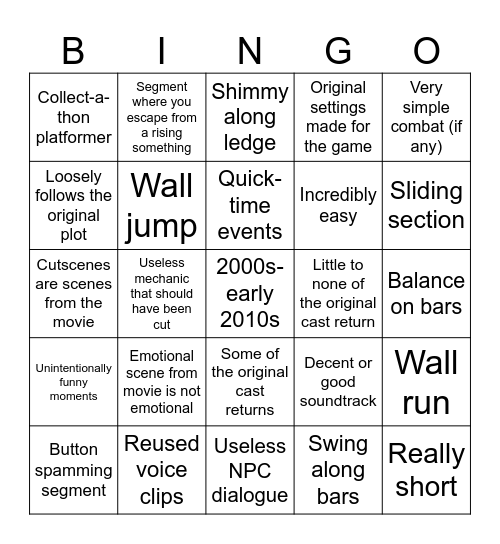 | B | I | N | G | O |
|---|---|---|---|---|
| Collect-a-thon platformer | Segment where you escape from a rising something | Shimmy along ledge | Original settings made for the game | Very simple combat (if any) |
| Loosely follows the original plot | Wall jump | Quick-time events | Incredibly easy | Sliding section |
| Cutscenes are scenes from the movie | Useless mechanic that should have been cut | 2000s-early 2010s | Little to none of the original cast return | Balance on bars |
| Unintentionally funny moments | Emotional scene from movie is not emotional | Some of the original cast returns | Decent or good soundtrack | Wall run |
| Button spamming segment | Reused voice clips | Useless NPC dialogue | Swing along bars | Really short |